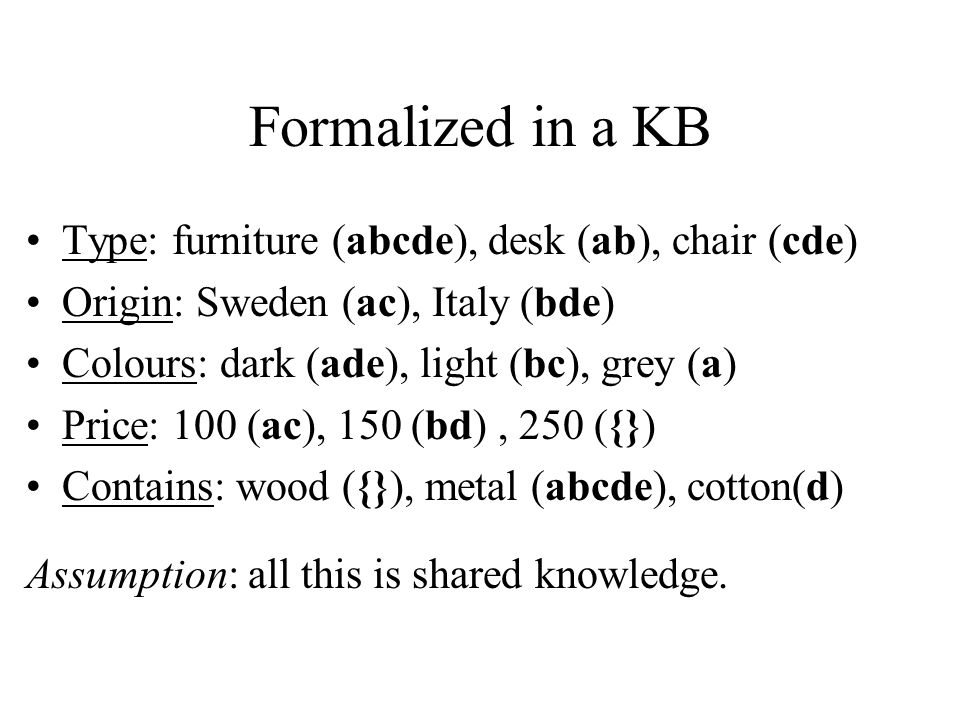 Formalized in a KB

• Type: furniture (abcde), desk (ab), chair (cde)
• Origin: Sweden (ac), Italy (bde)
• Colours: dark (ade), light (bc), grey (a)
• Price: 100 (ac), 150 (bd) , 250 ({})
• Contains: wood ({}), metal (abcde), cotton(d)

Assumption: all this is shared knowledge.